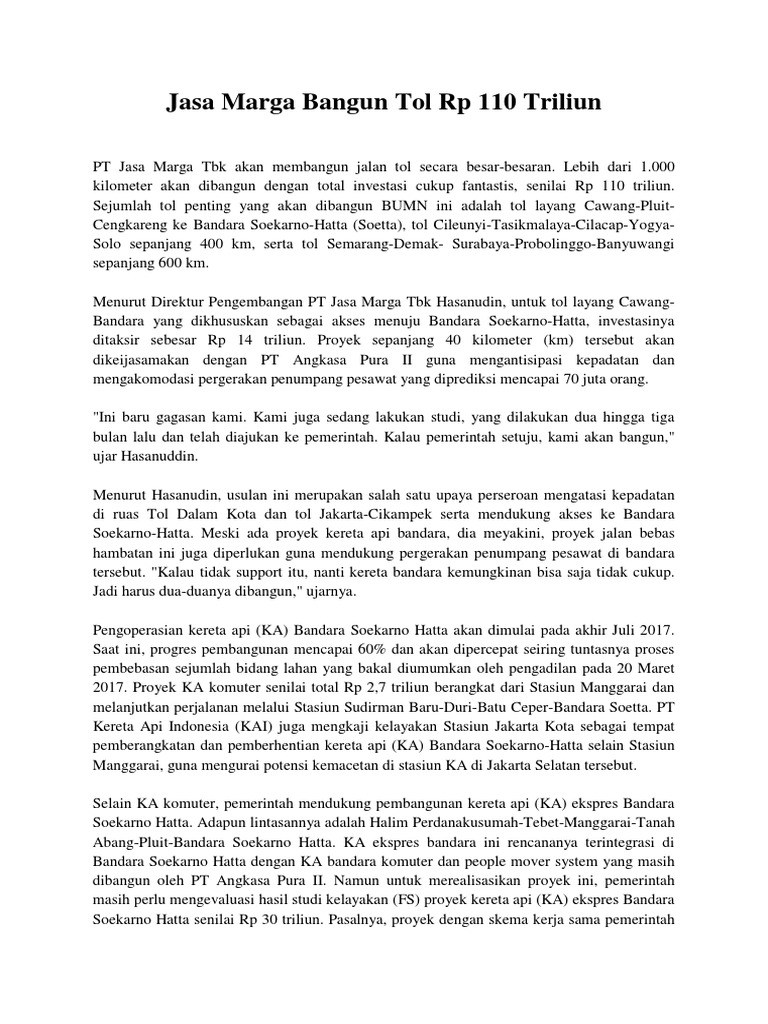 Jasa Marga Bangun Tol Rp 110 Triliun

PT Jasa Marga Tbk akan membangun jalan tol secara besar-besaran. Lebih dari 1.000 kilometer akan dibangun dengan total investasi cukup fantastis, senilai Rp 110 triliun. Sejumlah tol penting yang akan dibangun BUMN ini adalah tol layang Cawang-Pluit-Cengkareng ke Bandara Soekarno-Hatta (Soetta), tol Cileunyi-Tasikmalaya-Cilacap-Yogya-Solo sepanjang 400 km, serta tol Semarang-Demak- Surabaya-Probolinggo-Banyuwangi sepanjang 600 km.

Menurut Direktur Pengembangan PT Jasa Marga Tbk Hasanudin, untuk tol layang Cawang-Bandara yang dikhususkan sebagai akses menuju Bandara Soekarno-Hatta, investasinya ditaksir sebesar Rp 14 triliun. Proyek sepanjang 40 kilometer (km) tersebut akan dikeijasamakan dengan PT Angkasa Pura II guna mengantisipasi kepadatan dan mengakomodasi pergerakan penumpang pesawat yang diprediksi mencapai 70 juta orang.

"Ini baru gagasan kami. Kami juga sedang lakukan studi, yang dilakukan dua hingga tiga bulan lalu dan telah diajukan ke pemerintah. Kalau pemerintah setuju, kami akan bangun," ujar Hasanuddin.

Menurut Hasanudin, usulan ini merupakan salah satu upaya perseroan mengatasi kepadatan di ruas Tol Dalam Kota dan tol Jakarta-Cikampek serta mendukung akses ke Bandara Soekarno-Hatta. Meski ada proyek kereta api bandara, dia meyakini, proyek jalan bebas hambatan ini juga diperlukan guna mendukung pergerakan penumpang pesawat di bandara tersebut. "Kalau tidak support itu, nanti kereta bandara kemungkinan bisa saja tidak cukup. Jadi harus dua-duanya dibangun," ujarnya.

Pengoperasian kereta api (KA) Bandara Soekarno Hatta akan dimulai pada akhir Juli 2017. Saat ini, progres pembangunan mencapai 60% dan akan dipercepat seiring tuntasnya proses pembebasan sejumlah bidang lahan yang bakal diumumkan oleh pengadilan pada 20 Maret 2017. Proyek KA komuter senilai total Rp 2,7 triliun berangkat dari Stasiun Manggarai dan melanjutkan perjalanan melalui Stasiun Sudirman Baru-Duri-Batu Ceper-Bandara Soetta. PT Kereta Api Indonesia (KAI) juga mengkaji kelayakan Stasiun Jakarta Kota sebagai tempat pemberangkatan dan pemberhentian kereta api (KA) Bandara Soekarno-Hatta selain Stasiun Manggarai, guna mengurai potensi kemacetan di stasiun KA di Jakarta Selatan tersebut.

Selain KA komuter, pemerintah mendukung pembangunan kereta api (KA) ekspres Bandara Soekarno Hatta. Adapun lintasannya adalah Halim Perdanakusumah-Tebet-Manggarai-Tanah Abang-Pluit-Bandara Soekarno Hatta. KA ekspres bandara ini rencananya terintegrasi di Bandara Soekarno Hatta dengan KA bandara komuter dan people mover system yang masih dibangun oleh PT Angkasa Pura II. Namun untuk merealisasikan proyek ini, pemerintah masih perlu mengevaluasi hasil studi kelayakan (FS) proyek kereta api (KA) ekspres Bandara Soekarno Hatta senilai Rp 30 triliun. Pasalnya, proyek dengan skema kerja sama pemerintah